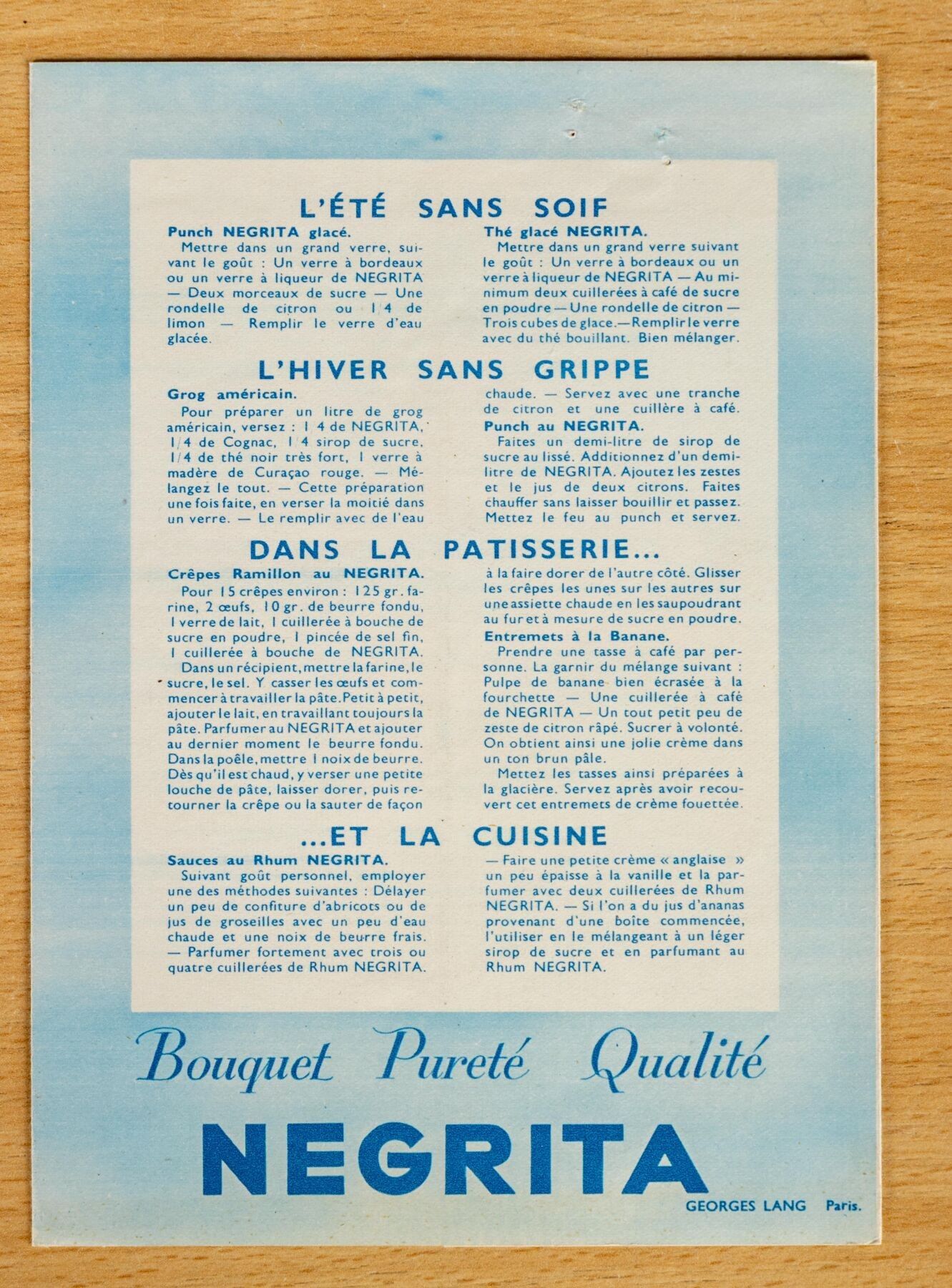 L'ÉTÉ SANS SOIF

Punch NEGRITA glacé.
Mettre dans un grand verre, suivant le goût : Un verre à bordeaux ou un verre à liqueur de NEGRITA — Deux morceaux de sucre — Une rondelle de citron ou 1/4 de limon — Remplir le verre d'eau glacée.

Thé glacé NEGRITA.
Mettre dans un grand verre suivant le goût : Un verre à bordeaux ou un verre à liqueur de NEGRITA — Au minimum deux cuillerées à café de sucre en poudre — Une rondelle de citron — Trois cubes de glace.— Remplir le verre avec du thé bouillant. Bien mélanger.

L'HIVER SANS GRIPPE

Grog américain.
Pour préparer un litre de grog américain, versez : 1/4 de NEGRITA, 1/4 de Cognac, 1/4 sirop de sucre, 1/4 de thé noir très fort, 1 verre à madère de Curaçao rouge. — Mélangez le tout. — Cette préparation une fois faite, en verser la moitié dans un verre. — Le remplir avec de l'eau chaude. — Servez avec une tranche de citron et une cuillère à café.

Punch au NEGRITA.
Faites un demi-litre de sirop de sucre au lissé. Additionnez d'un demi-litre de NEGRITA. Ajoutez les zestes et le jus de deux citrons. Faites chauffer sans laisser bouillir et passez. Mettez le feu au punch et servez.

DANS LA PATISSERIE...

Crêpes Ramillon au NEGRITA.
Pour 15 crêpes environ : 125 gr. farine, 2 œufs, 10 gr. de beurre fondu, 1 verre de lait, 1 cuillerée à bouche de sucre en poudre, 1 pincée de sel fin, 1 cuillerée à bouche de NEGRITA.
Dans un récipient, mettre la farine, le sucre, le sel. Y casser les œufs et commencer à travailler la pâte. Petit à petit, ajouter le lait, en travaillant toujours la pâte. Parfumer au NEGRITA et ajouter au dernier moment le beurre fondu. Dans la poêle, mettre 1 noix de beurre. Dès qu'il est chaud, y verser une petite louche de pâte, laisser dorer, puis retourner la crêpe ou la sauter de façon à la faire dorer de l'autre côté. Glisser les crêpes les unes sur les autres sur une assiette chaude en les saupoudrant au fur et à mesure de sucre en poudre.

Entremets à la Banane.
Prendre une tasse à café par personne. La garnir du mélange suivant : Pulpe de banane bien écrasée à la fourchette — Une cuillerée à café de NEGRITA — Un tout petit peu de zeste de citron râpé. Sucrer à volonté. On obtient ainsi une jolie crème dans un ton brun pâle.
Mettez les tasses ainsi préparées à la glacière. Servez après avoir recouvert cet entremets de crème fouettée.

...ET LA CUISINE

Sauces au Rhum NEGRITA.
Suivant goût personnel, employer une des méthodes suivantes : Délayer un peu de confiture d'abricots ou de jus de groseilles avec un peu d'eau chaude et une noix de beurre frais. — Parfumer fortement avec trois ou quatre cuillerées de Rhum NEGRITA. — Faire une petite crème « anglaise » un peu épaisse à la vanille et la parfumer avec deux cuillerées de Rhum NEGRITA. — Si l'on a du jus d'ananas provenant d'une boîte commencée, l'utiliser en le mélangeant à un léger sirop de sucre et en parfumant au Rhum NEGRITA.

Bouquet Pureté Qualité

NEGRITA

GEORGES LANG Paris.